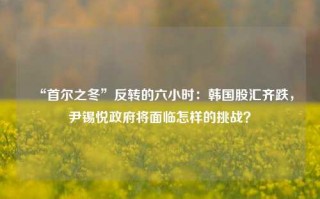 “首尔之冬”反转的六小时：韩国股汇齐跌，尹锡悦政府将面临怎样的挑战？